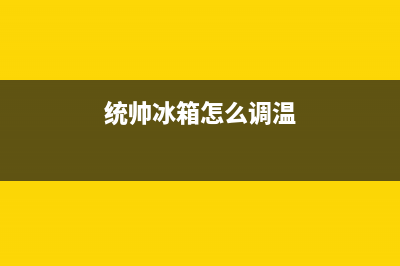 统帅冰箱怎么调温